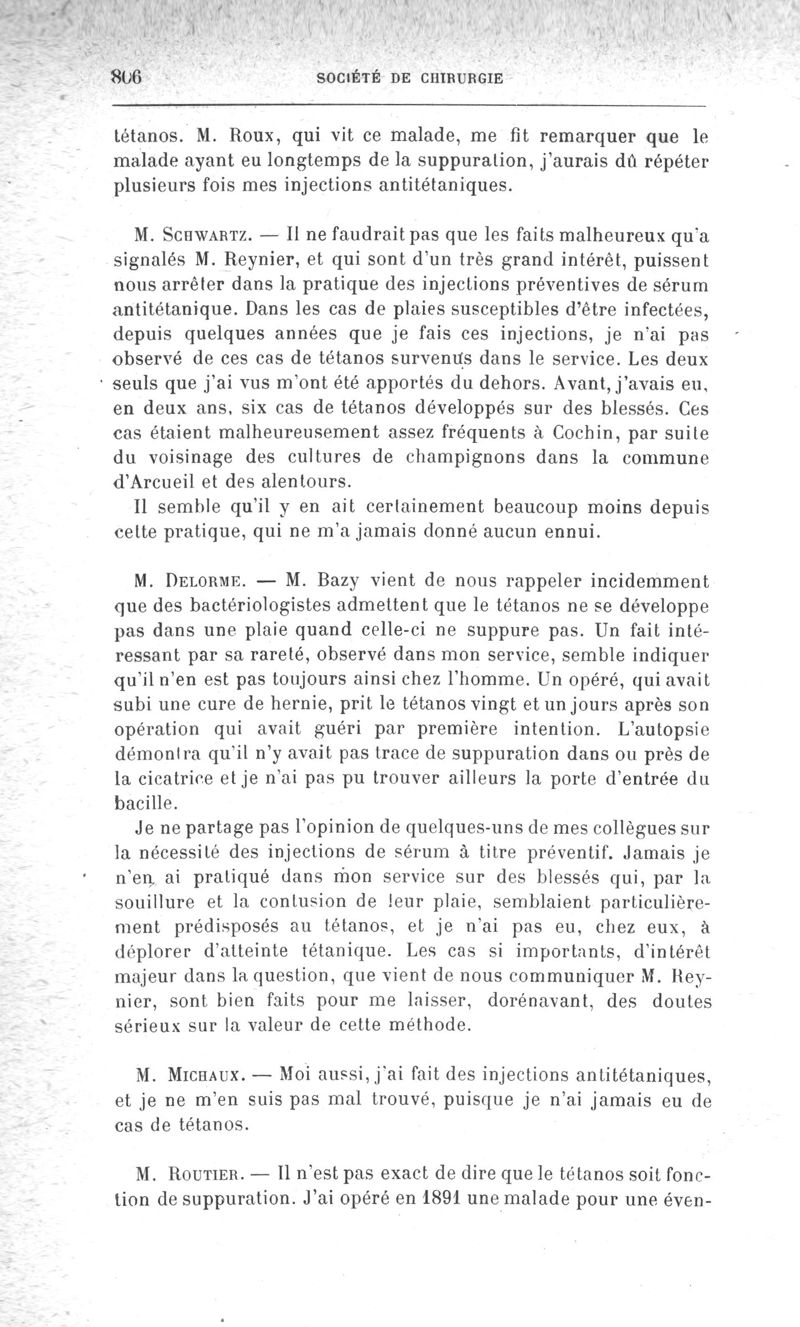 806 SOCIÉTÉ DE CHIRURGIE

tétanos. M. Roux, qui vit ce malade, me fit remarquer que le malade ayant eu longtemps de la suppuration, j'aurais dû répéter plusieurs fois mes injections antitétaniques.

M. Schwartz. — Il ne faudrait pas que les faits malheureux qu'a signalés M. Reynier, et qui sont d'un très grand intérêt, puissent nous arrêter dans la pratique des injections préventives de sérum antitétanique. Dans les cas de plaies susceptibles d'être infectées, depuis quelques années que je fais ces injections, je n'ai pas observé de ces cas de tétanos survenus dans le service. Les deux seuls que j'ai vus m'ont été apportés du dehors. Avant, j'avais eu, en deux ans, six cas de tétanos développés sur des blessés. Ces cas étaient malheureusement assez fréquents à Cochin, par suite du voisinage des cultures de champignons dans la commune d'Arcueil et des alentours.

Il semble qu'il y en ait certainement beaucoup moins depuis cette pratique, qui ne m'a jamais donné aucun ennui.

M. Delorme. — M. Bazy vient de nous rappeler incidemment que des bactériologistes admettent que le tétanos ne se développe pas dans une plaie quand celle-ci ne suppure pas. Un fait intéressant par sa rareté, observé dans mon service, semble indiquer qu'il n'en est pas toujours ainsi chez l'homme. Un opéré, qui avait subi une cure de hernie, prit le tétanos vingt et un jours après son opération qui avait guéri par première intention. L'autopsie démontra qu'il n'y avait pas trace de suppuration dans ou près de la cicatrice et je n'ai pas pu trouver ailleurs la porte d'entrée du bacille.

Je ne partage pas l'opinion de quelques-uns de mes collègues sur la nécessité des injections de sérum à titre préventif. Jamais je n'en ai pratiqué dans mon service sur des blessés qui, par la souillure et la contusion de leur plaie, semblaient particulièrement prédisposés au tétanos, et je n'ai pas eu, chez eux, à déplorer d'atteinte tétanique. Les cas si importants, d'intérêt majeur dans la question, que vient de nous communiquer M. Reynier, sont bien faits pour me laisser, dorénavant, des doutes sérieux sur la valeur de cette méthode.

M. Michaux. — Moi aussi, j'ai fait des injections antitétaniques, et je ne m'en suis pas mal trouvé, puisque je n'ai jamais eu de cas de tétanos.

M. Routier. — Il n'est pas exact de dire que le tétanos soit fonction de suppuration. J'ai opéré en 1891 une malade pour une éven-